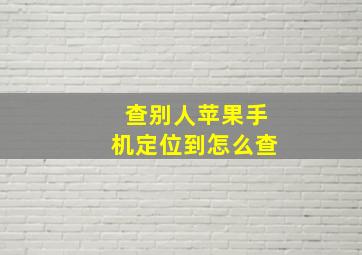 查别人苹果手机定位到怎么查